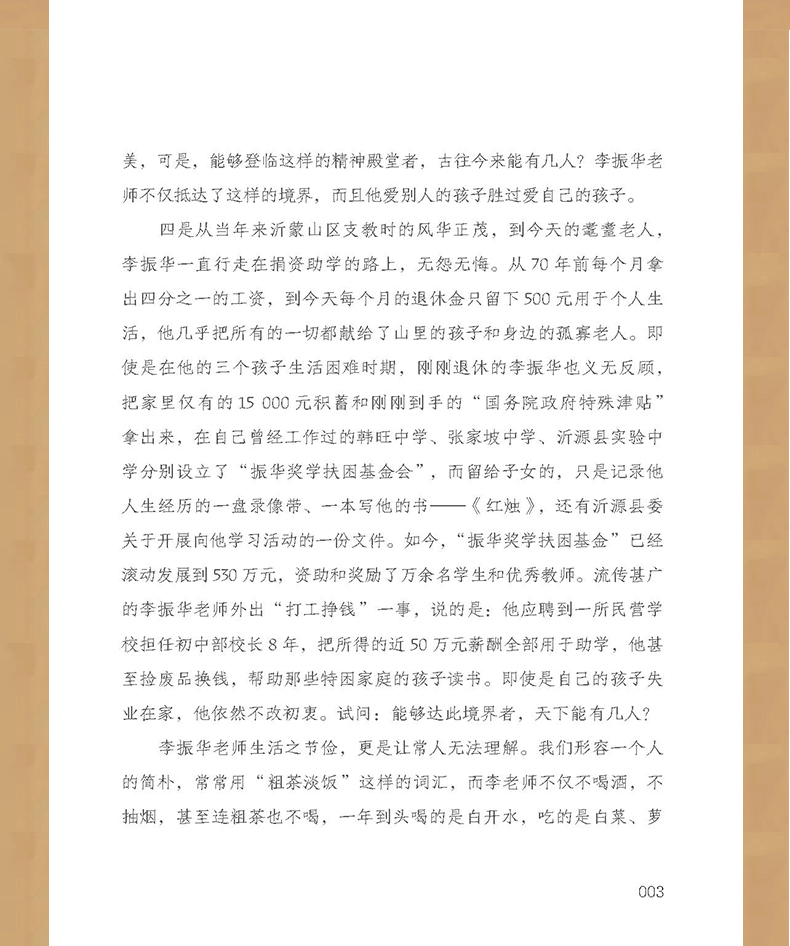 美，可是，能够登临这样的精神殿堂者，古往今来能有几人？李振华老师不仅抵达了这样的境界，而且他爱别人的孩子胜过爱自己的孩子。

四是从当年来沂蒙山区支教时的风华正茂，到今天的耄耋老人，李振华一直行走在捐资助学的路上，无怨无悔。从70年前每个月拿出四分之一的工资，到今天每个月的退休金只留下500元用于个人生活，他几乎把所有的一切都献给了山里的孩子和身边的孤寡老人。即使是在他的三个孩子生活困难时期，刚刚退休的李振华也义无反顾，把家里仅有的15 000元积蓄和刚刚到手的“国务院政府特殊津贴”拿出来，在自己曾经工作过的韩旺中学、张家坡中学、沂源县实验中学分别设立了“振华奖学扶困基金会”，而留给子女的，只是记录他人生经历的一盘录像带、一本写他的书——《红烛》，还有沂源县委关于开展向他学习活动的一份文件。如今，“振华奖学扶困基金”已经滚动发展到530万元，资助和奖励了万余名学生和优秀教师。流传甚广的李振华老师外出“打工挣钱”一事，说的是：他应聘到一所民营学校担任初中部校长8年，把所得的近50万元薪酬全部用于助学，他甚至捡废品换钱，帮助那些特困家庭的孩子读书。即使是自己的孩子失业在家，他依然不改初衷。试问：能够达此境界者，天下能有几人？

李振华老师生活之节俭，更是让常人无法理解。我们形容一个人的简朴，常常用“粗茶淡饭”这样的词汇，而李老师不仅不喝酒，不抽烟，甚至连粗茶也不喝，一年到头喝的是白开水，吃的是白菜、萝

003